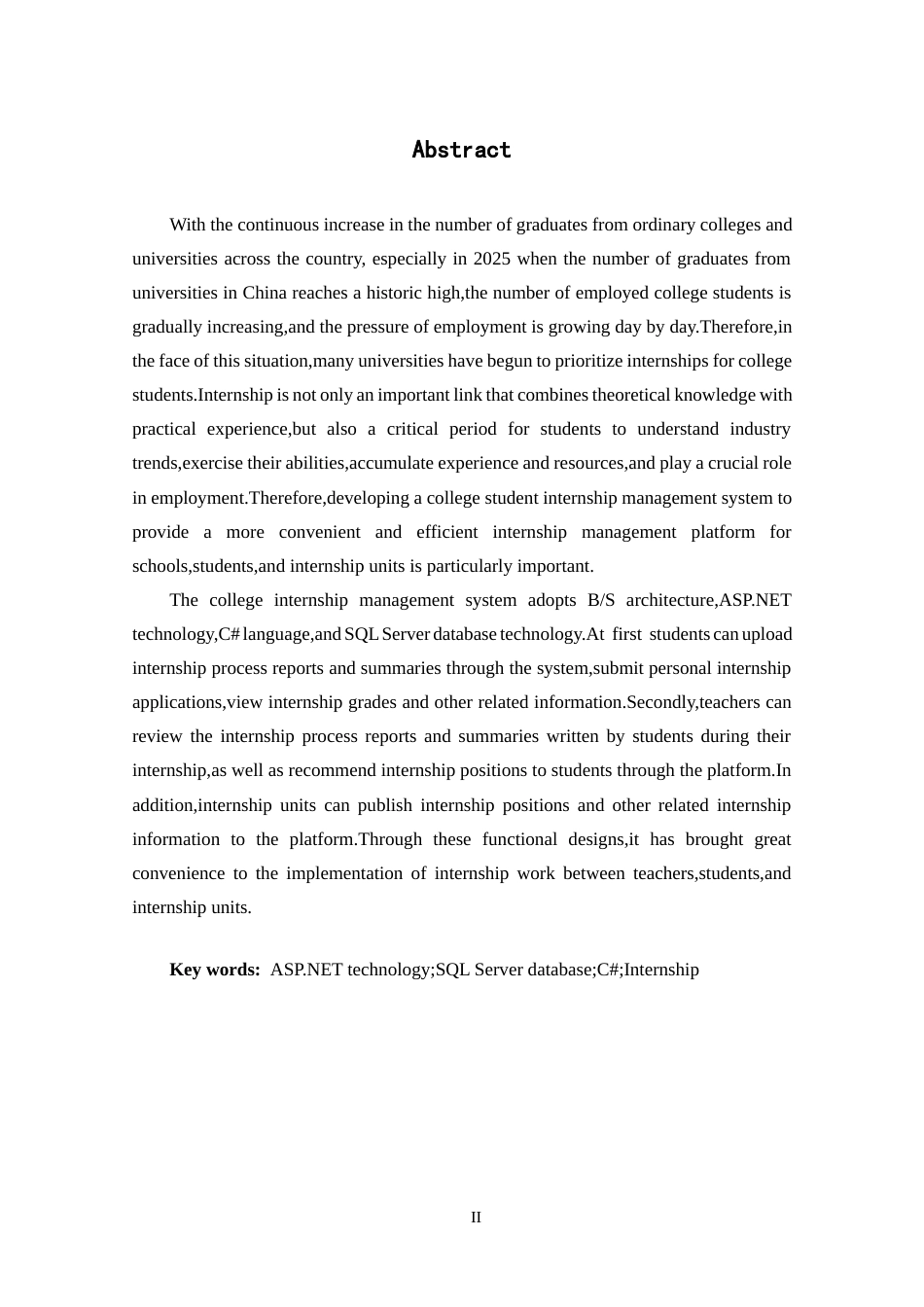 Abstract

With the continuous increase in the number of graduates from ordinary colleges and universities across the country, especially in 2025 when the number of graduates from universities in China reaches a historic high,the number of employed college students is gradually increasing,and the pressure of employment is growing day by day.Therefore,in the face of this situation,many universities have begun to prioritize internships for college students.Internship is not only an important link that combines theoretical knowledge with practical experience,but also a critical period for students to understand industry trends,exercise their abilities,accumulate experience and resources,and play a crucial role in employment.Therefore,developing a college student internship management system to provide a more convenient and efficient internship management platform for schools,students,and internship units is particularly important.

The college internship management system adopts B/S architecture,ASP.NET technology,C# language,and SQL Server database technology.At first students can upload internship process reports and summaries through the system,submit personal internship applications,view internship grades and other related information.Secondly,teachers can review the internship process reports and summaries written by students during their internship,as well as recommend internship positions to students through the platform.In addition,internship units can publish internship positions and other related internship information to the platform.Through these functional designs,it has brought great convenience to the implementation of internship work between teachers,students,and internship units.

Key words: ASP.NET technology;SQL Server database;C#;Internship

II